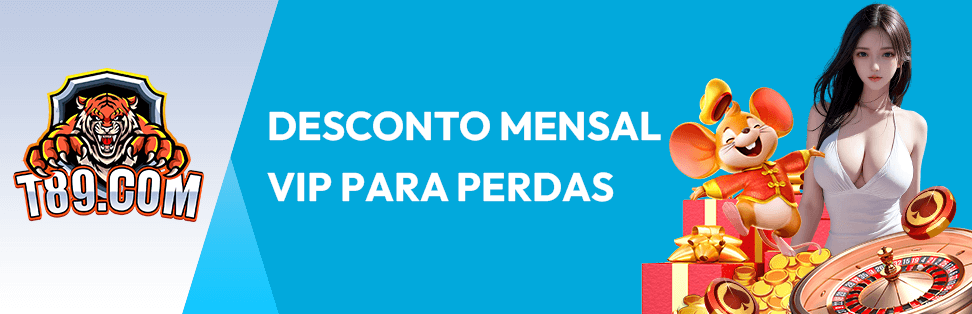 T89.COM

DESCONTO MENSAL VIP PARA PERDAS